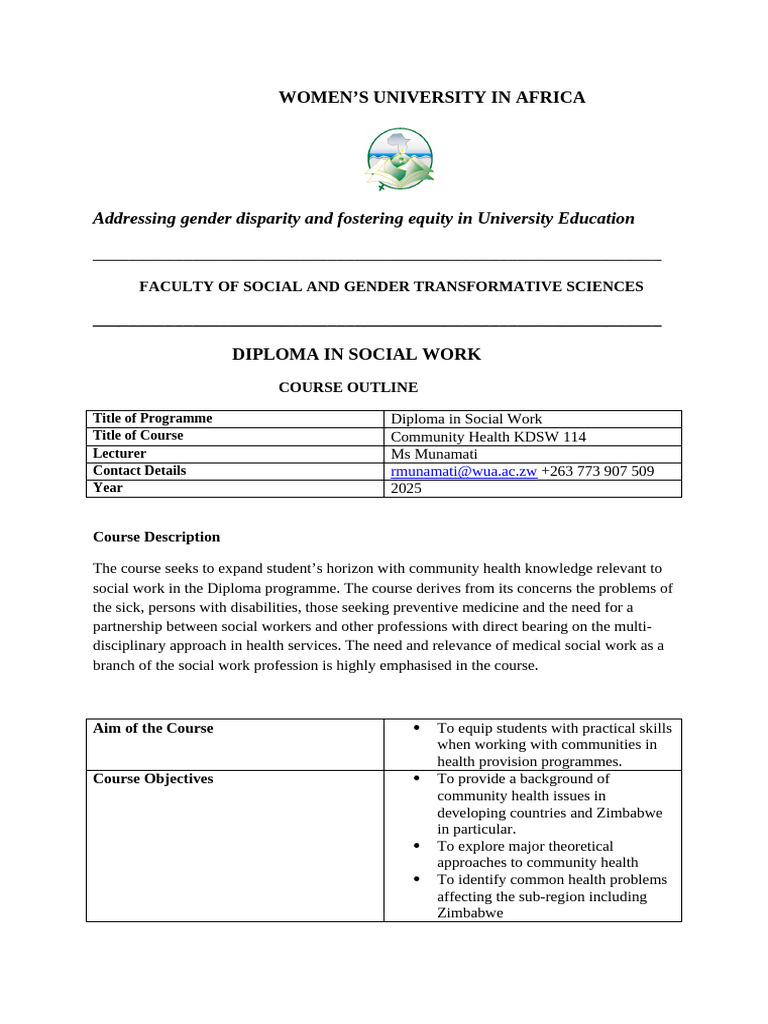 WOMEN'S UNIVERSITY IN AFRICA

Addressing gender disparity and fostering equity in University Education

FACULTY OF SOCIAL AND GENDER TRANSFORMATIVE SCIENCES

DIPLOMA IN SOCIAL WORK

COURSE OUTLINE

| Title of Programme | Diploma in Social Work |
|---|---|
| Title of Course | Community Health KDSW 114 |
| Lecturer | Ms Munamati |
| Contact Details | rmunamati@wua.ac.zw +263 773 907 509 |
| Year | 2025 |

Course Description

The course seeks to expand student's horizon with community health knowledge relevant to social work in the Diploma programme. The course derives from its concerns the problems of the sick, persons with disabilities, those seeking preventive medicine and the need for a partnership between social workers and other professions with direct bearing on the multi-disciplinary approach in health services. The need and relevance of medical social work as a branch of the social work profession is highly emphasised in the course.

| Aim of the Course | • To equip students with practical skills when working with communities in health provision programmes. |
|---|---|
| Course Objectives | • To provide a background of community health issues in developing countries and Zimbabwe in particular. • To explore major theoretical approaches to community health • To identify common health problems affecting the sub-region including Zimbabwe |